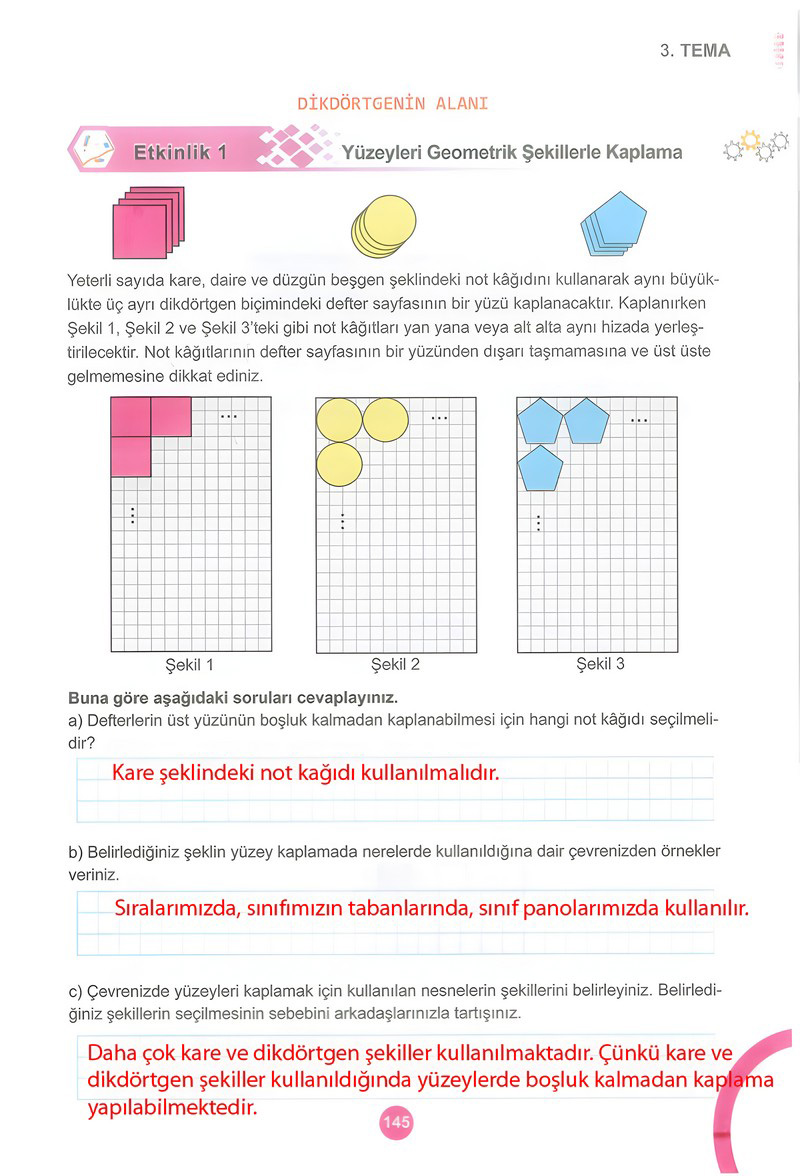 3. TEMA

DİKDÖRTGENİN ALANI

Etkinlik 1 Yüzeyleri Geometrik Şekillerle Kaplama

Yeterli sayıda kare, daire ve düzgün beşgen şeklindeki not kâğıdını kullanarak aynı büyüklükte üç ayrı dikdörtgen biçimindeki defter sayfasının bir yüzü kaplanacaktır. Kaplanırken Şekil 1, Şekil 2 ve Şekil 3'teki gibi not kâğıtları yan yana veya alt alta aynı hizada yerleştirilecektir. Not kâğıtlarının defter sayfasının bir yüzünden dışarı taşmamasına ve üst üste gelmemesine dikkat ediniz.

...
⋮
Şekil 1

...
⋮
Şekil 2

...
⋮
Şekil 3

Buna göre aşağıdaki soruları cevaplayınız.
a) Defterlerin üst yüzünün boşluk kalmadan kaplanabilmesi için hangi not kâğıdı seçilmelidir?

Kare şeklindeki not kağıdı kullanılmalıdır.

b) Belirlediğiniz şeklin yüzey kaplamada nerelerde kullanıldığına dair çevrenizden örnekler veriniz.

Sıralarımızda, sınıfımızın tabanlarında, sınıf panolarımızda kullanılır.

c) Çevrenizde yüzeyleri kaplamak için kullanılan nesnelerin şekillerini belirleyiniz. Belirlediğiniz şekillerin seçilmesinin sebebini arkadaşlarınızla tartışınız.

Daha çok kare ve dikdörtgen şekiller kullanılmaktadır. Çünkü kare ve dikdörtgen şekiller kullanıldığında yüzeylerde boşluk kalmadan kaplama yapılabilmektedir.

145